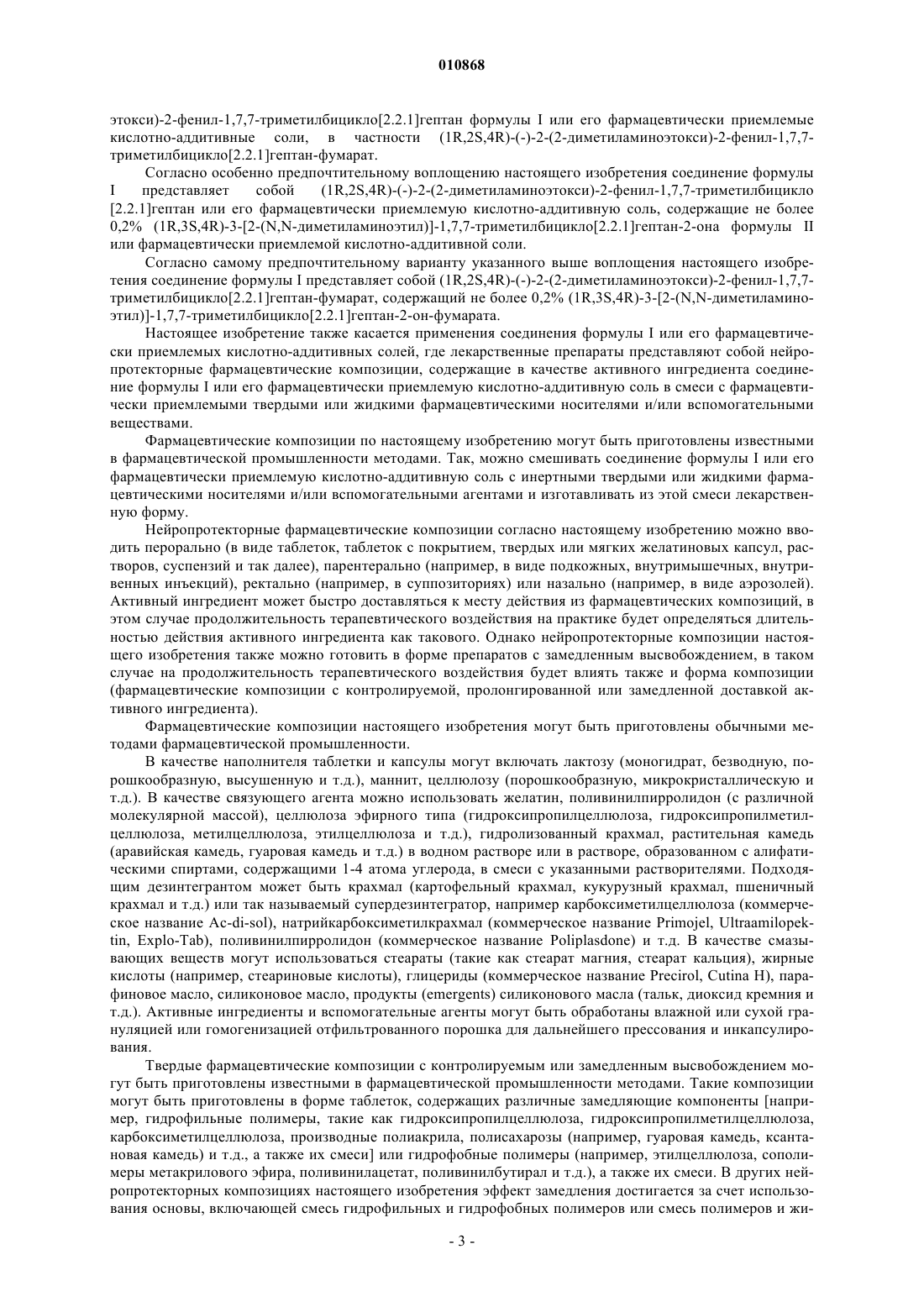 010868

этокси)-2-фенил-1,7,7-триметилбицикло[2.2.1]гептан формулы I или его фармацевтически приемлемые кислотно-аддитивные соли, в частности (1R,2S,4R)-(-)-2-(2-диметиламиноэтокси)-2-фенил-1,7,7-триметилбицикло[2.2.1]гептан-фумарат.

Согласно особенно предпочтительному воплощению настоящего изобретения соединение формулы I представляет собой (1R,2S,4R)-(-)-2-(2-диметиламиноэтокси)-2-фенил-1,7,7-триметилбицикло [2.2.1]гептан или его фармацевтически приемлемую кислотно-аддитивную соль, содержащие не более 0,2% (1R,3S,4R)-3-[2-(N,N-диметиламиноэтил)]-1,7,7-триметилбицикло[2.2.1]гептан-2-она формулы II или фармацевтически приемлемой кислотно-аддитивной соли.

Согласно самому предпочтительному варианту указанного выше воплощения настоящего изобретения соединение формулы I представляет собой (1R,2S,4R)-(-)-2-(2-диметиламиноэтокси)-2-фенил-1,7,7-триметилбицикло[2.2.1]гептан-фумарат, содержащий не более 0,2% (1R,3S,4R)-3-[2-(N,N-диметиламиноэтил)]-1,7,7-триметилбицикло[2.2.1]гептан-2-он-фумарата.

Настоящее изобретение также касается применения соединения формулы I или его фармацевтически приемлемых кислотно-аддитивных солей, где лекарственные препараты представляют собой нейропротекторные фармацевтические композиции, содержащие в качестве активного ингредиента соединение формулы I или его фармацевтически приемлемую кислотно-аддитивную соль в смеси с фармацевтически приемлемыми твердыми или жидкими фармацевтическими носителями и/или вспомогательными веществами.

Фармацевтические композиции по настоящему изобретению могут быть приготовлены известными в фармацевтической промышленности методами. Так, можно смешивать соединение формулы I или его фармацевтически приемлемую кислотно-аддитивную соль с инертными твердыми или жидкими фармацевтическими носителями и/или вспомогательными агентами и изготавливать из этой смеси лекарственную форму.

Нейропротекторные фармацевтические композиции согласно настоящему изобретению можно вводить перорально (в виде таблеток, таблеток с покрытием, твердых или мягких желатиновых капсул, растворов, суспензий и так далее), парентерально (например, в виде подкожных, внутримышечных, внутривенных инъекций), ректально (например, в суппозиториях) или назально (например, в виде аэрозолей). Активный ингредиент может быстро доставляться к месту действия из фармацевтических композиций, в этом случае продолжительность терапевтического воздействия на практике будет определяться длительностью действия активного ингредиента как такового. Однако нейропротекторные композиции настоящего изобретения также можно готовить в форме препаратов с замедленным высвобождением, в таком случае на продолжительность терапевтического воздействия будет влиять также и форма композиции (фармацевтические композиции с контролируемой, пролонгированной или замедленной доставкой активного ингредиента).

Фармацевтические композиции настоящего изобретения могут быть приготовлены обычными методами фармацевтической промышленности.

В качестве наполнителя таблетки и капсулы могут включать лактозу (моногидрат, безводную, порошкообразную, высушенную и т.д.), маннит, целлюлозу (порошкообразную, микрокристаллическую и т.д.). В качестве связующего агента можно использовать желатин, поливинилпирролидон (с различной молекулярной массой), целлюлоза эфирного типа (гидроксипропилцеллюлоза, гидроксипропилметилцеллюлоза, метилцеллюлоза, этилцеллюлоза и т.д.), гидролизованный крахмал, растительная камедь (аравийская камедь, гуаровая камедь и т.д.) в водном растворе или в растворе, образованном с алифатическими спиртами, содержащими 1-4 атома углерода, в смеси с указанными растворителями. Подходящим дезинтегрантом может быть крахмал (картофельный крахмал, кукурузный крахмал, пшеничный крахмал и т.д.) или так называемый супердезинтегратор, например карбоксиметилцеллюлоза (коммерческое название Ac-di-sol), натрийкарбоксиметилкрахмал (коммерческое название Primojel, Ultraamilopektin, Explo-Tab), поливинилпирролидон (коммерческое название Poliplasdone) и т.д. В качестве смазывающих веществ могут использоваться стеараты (такие как стеарат магния, стеарат кальция), жирные кислоты (например, стеариновые кислоты), глицериды (коммерческое название Precirol, Cutina H), парафиновое масло, силиконовое масло, продукты (emergents) силиконового масла (тальк, диоксид кремния и т.д.). Активные ингредиенты и вспомогательные агенты могут быть обработаны влажной или сухой грануляцией или гомогенизацией отфильтрованного порошка для дальнейшего прессования и инкапсулирования.

Твердые фармацевтические композиции с контролируемым или замедленным высвобождением могут быть приготовлены известными в фармацевтической промышленности методами. Такие композиции могут быть приготовлены в форме таблеток, содержащих различные замедляющие компоненты [например, гидрофильные полимеры, такие как гидроксипропилцеллюлоза, гидроксипропилметилцеллюлоза, карбоксиметилцеллюлоза, производные полиакрила, полисахарозы (например, гуаровая камедь, ксантановая камедь) и т.д., а также их смеси] или гидрофобные полимеры (например, этилцеллюлоза, сополимеры метакрилового эфира, поливинилацетат, поливинилбутирал и т.д.), а также их смеси. В других нейропротекторных композициях настоящего изобретения эффект замедления достигается за счет использования основы, включающей смесь гидрофильных и гидрофобных полимеров или смесь полимеров и жи-

- 3 -